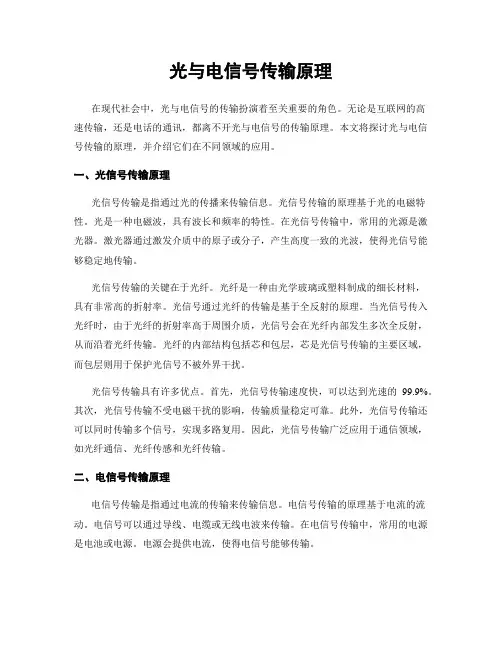 光与电信号传输原理

在现代社会中，光与电信号的传输扮演着至关重要的角色。无论是互联网的高速传输，还是电话的通讯，都离不开光与电信号的传输原理。本文将探讨光与电信号传输的原理，并介绍它们在不同领域的应用。

一、光信号传输原理

光信号传输是指通过光的传播来传输信息。光信号传输的原理基于光的电磁特性。光是一种电磁波，具有波长和频率的特性。在光信号传输中，常用的光源是激光器。激光器通过激发介质中的原子或分子，产生高度一致的光波，使得光信号能够稳定地传输。

光信号传输的关键在于光纤。光纤是一种由光学玻璃或塑料制成的细长材料，具有非常高的折射率。光信号通过光纤的传输是基于全反射的原理。当光信号传入光纤时，由于光纤的折射率高于周围介质，光信号会在光纤内部发生多次全反射，从而沿着光纤传输。光纤的内部结构包括芯和包层，芯是光信号传输的主要区域，而包层则用于保护光信号不被外界干扰。

光信号传输具有许多优点。首先，光信号传输速度快，可以达到光速的 99.9%。其次，光信号传输不受电磁干扰的影响，传输质量稳定可靠。此外，光信号传输还可以同时传输多个信号，实现多路复用。因此，光信号传输广泛应用于通信领域，如光纤通信、光纤传感和光纤传输。

二、电信号传输原理

电信号传输是指通过电流的传输来传输信息。电信号传输的原理基于电流的流动。电信号可以通过导线、电缆或无线电波来传输。在电信号传输中，常用的电源是电池或电源。电源会提供电流，使得电信号能够传输。